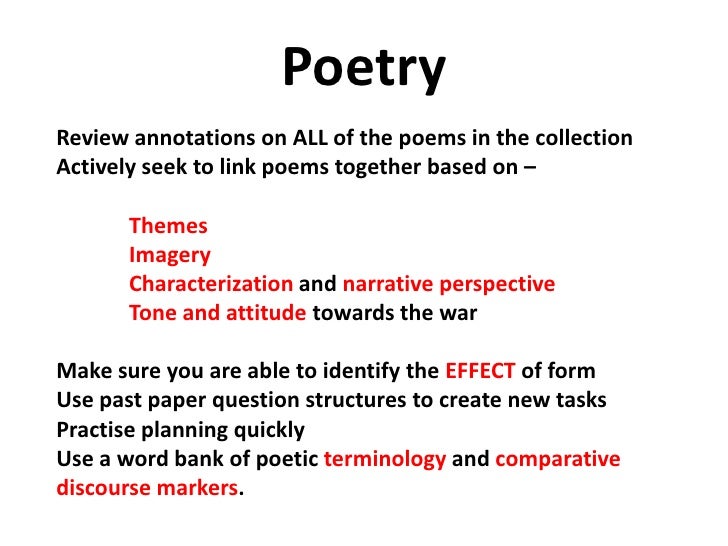 Poetry

Review annotations on ALL of the poems in the collection
Actively seek to link poems together based on –

Themes
Imagery
Characterization and narrative perspective
Tone and attitude towards the war

Make sure you are able to identify the EFFECT of form
Use past paper question structures to create new tasks
Practise planning quickly
Use a word bank of poetic terminology and comparative discourse markers.